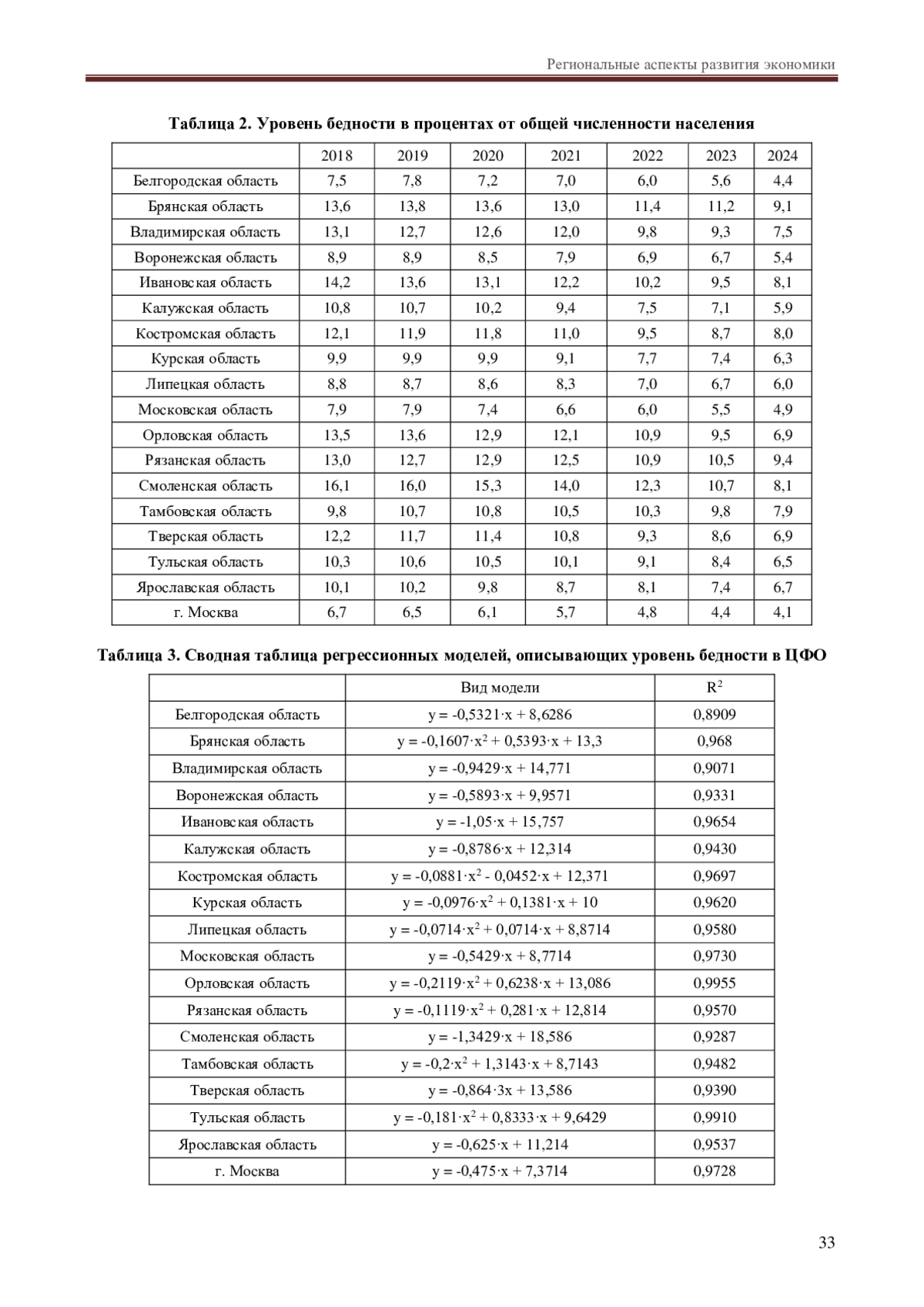 Региональные аспекты развития экономики

**Таблица 2. Уровень бедности в процентах от общей численности населения**

| | 2018 | 2019 | 2020 | 2021 | 2022 | 2023 | 2024 |
|---|---|---|---|---|---|---|---|
| Белгородская область | 7,5 | 7,8 | 7,2 | 7,0 | 6,0 | 5,6 | 4,4 |
| Брянская область | 13,6 | 13,8 | 13,6 | 13,0 | 11,4 | 11,2 | 9,1 |
| Владимирская область | 13,1 | 12,7 | 12,6 | 12,0 | 9,8 | 9,3 | 7,5 |
| Воронежская область | 8,9 | 8,9 | 8,5 | 7,9 | 6,9 | 6,7 | 5,4 |
| Ивановская область | 14,2 | 13,6 | 13,1 | 12,2 | 10,2 | 9,5 | 8,1 |
| Калужская область | 10,8 | 10,7 | 10,2 | 9,4 | 7,5 | 7,1 | 5,9 |
| Костромская область | 12,1 | 11,9 | 11,8 | 11,0 | 9,5 | 8,7 | 8,0 |
| Курская область | 9,9 | 9,9 | 9,9 | 9,1 | 7,7 | 7,4 | 6,3 |
| Липецкая область | 8,8 | 8,7 | 8,6 | 8,3 | 7,0 | 6,7 | 6,0 |
| Московская область | 7,9 | 7,9 | 7,4 | 6,6 | 6,0 | 5,5 | 4,9 |
| Орловская область | 13,5 | 13,6 | 12,9 | 12,1 | 10,9 | 9,5 | 6,9 |
| Рязанская область | 13,0 | 12,7 | 12,9 | 12,5 | 10,9 | 10,5 | 9,4 |
| Смоленская область | 16,1 | 16,0 | 15,3 | 14,0 | 12,3 | 10,7 | 8,1 |
| Тамбовская область | 9,8 | 10,7 | 10,8 | 10,5 | 10,3 | 9,8 | 7,9 |
| Тверская область | 12,2 | 11,7 | 11,4 | 10,8 | 9,3 | 8,6 | 6,9 |
| Тульская область | 10,3 | 10,6 | 10,5 | 10,1 | 9,1 | 8,4 | 6,5 |
| Ярославская область | 10,1 | 10,2 | 9,8 | 8,7 | 8,1 | 7,4 | 6,7 |
| г. Москва | 6,7 | 6,5 | 6,1 | 5,7 | 4,8 | 4,4 | 4,1 |

**Таблица 3. Сводная таблица регрессионных моделей, описывающих уровень бедности в ЦФО**

| | Вид модели | $R^2$ |
|---|---|---|
| Белгородская область | $y = -0,5321 \cdot x + 8,6286$ | 0,8909 |
| Брянская область | $y = -0,1607 \cdot x^2 + 0,5393 \cdot x + 13,3$ | 0,968 |
| Владимирская область | $y = -0,9429 \cdot x + 14,771$ | 0,9071 |
| Воронежская область | $y = -0,5893 \cdot x + 9,9571$ | 0,9331 |
| Ивановская область | $y = -1,05 \cdot x + 15,757$ | 0,9654 |
| Калужская область | $y = -0,8786 \cdot x + 12,314$ | 0,9430 |
| Костромская область | $y = -0,0881 \cdot x^2 - 0,0452 \cdot x + 12,371$ | 0,9697 |
| Курская область | $y = -0,0976 \cdot x^2 + 0,1381 \cdot x + 10$ | 0,9620 |
| Липецкая область | $y = -0,0714 \cdot x^2 + 0,0714 \cdot x + 8,8714$ | 0,9580 |
| Московская область | $y = -0,5429 \cdot x + 8,7714$ | 0,9730 |
| Орловская область | $y = -0,2119 \cdot x^2 + 0,6238 \cdot x + 13,086$ | 0,9955 |
| Рязанская область | $y = -0,1119 \cdot x^2 + 0,281 \cdot x + 12,814$ | 0,9570 |
| Смоленская область | $y = -1,3429 \cdot x + 18,586$ | 0,9287 |
| Тамбовская область | $y = -0,2 \cdot x^2 + 1,3143 \cdot x + 8,7143$ | 0,9482 |
| Тверская область | $y = -0,864 \cdot 3x + 13,586$ | 0,9390 |
| Тульская область | $y = -0,181 \cdot x^2 + 0,8333 \cdot x + 9,6429$ | 0,9910 |
| Ярославская область | $y = -0,625 \cdot x + 11,214$ | 0,9537 |
| г. Москва | $y = -0,475 \cdot x + 7,3714$ | 0,9728 |

33